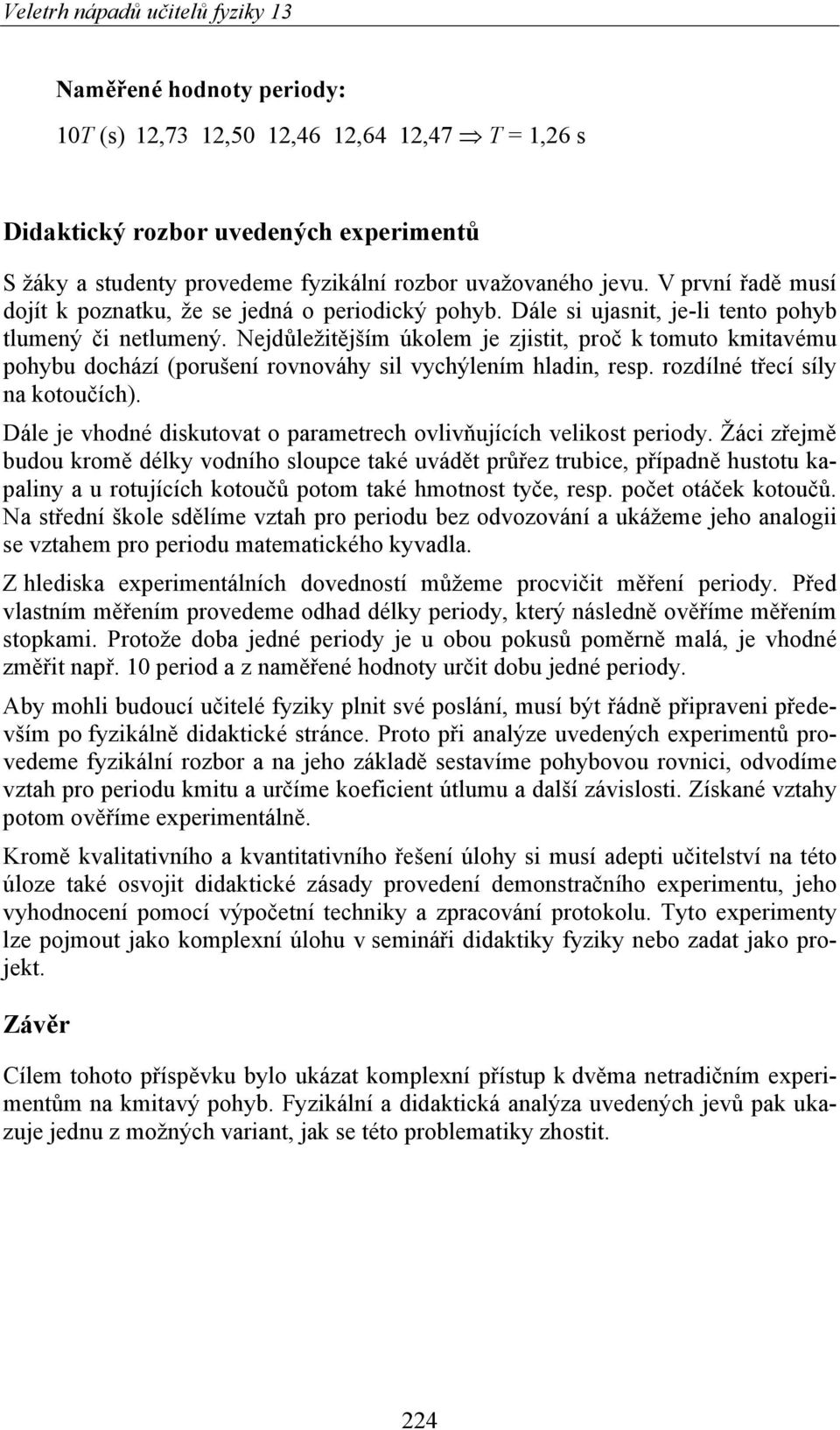 Veletrh nápadů učitelů fyziky 13

Naměřené hodnoty periody:

$10T$ (s) 12,73 12,50 12,46 12,64 12,47 $\Rightarrow T = 1,26$ s

Didaktický rozbor uvedených experimentů

S žáky a studenty provedeme fyzikální rozbor uvažovaného jevu. V první řadě musí dojít k poznatku, že se jedná o periodický pohyb. Dále si ujasnit, je-li tento pohyb tlumený či netlumený. Nejdůležitějším úkolem je zjistit, proč k tomuto kmitavému pohybu dochází (porušení rovnováhy sil vychýlením hladin, resp. rozdílné třecí síly na kotoučích).

Dále je vhodné diskutovat o parametrech ovlivňujících velikost periody. Žáci zřejmě budou kromě délky vodního sloupce také uvádět průřez trubice, případně hustotu kapaliny a u rotujících kotoučů potom také hmotnost tyče, resp. počet otáček kotoučů. Na střední škole sdělíme vztah pro periodu bez odvozování a ukážeme jeho analogii se vztahem pro periodu matematického kyvadla.

Z hlediska experimentálních dovedností můžeme procvičit měření periody. Před vlastním měřením provedeme odhad délky periody, který následně ověříme měřením stopkami. Protože doba jedné periody je u obou pokusů poměrně malá, je vhodné změřit např. 10 period a z naměřené hodnoty určit dobu jedné periody.

Aby mohli budoucí učitelé fyziky plnit své poslání, musí být řádně připraveni především po fyzikálně didaktické stránce. Proto při analýze uvedených experimentů provedeme fyzikální rozbor a na jeho základě sestavíme pohybovou rovnici, odvodíme vztah pro periodu kmitu a určíme koeficient útlumu a další závislosti. Získané vztahy potom ověříme experimentálně.

Kromě kvalitativního a kvantitativního řešení úlohy si musí adepti učitelství na této úloze také osvojit didaktické zásady provedení demonstračního experimentu, jeho vyhodnocení pomocí výpočetní techniky a zpracování protokolu. Tyto experimenty lze pojmout jako komplexní úlohu v semináři didaktiky fyziky nebo zadat jako projekt.

Závěr

Cílem tohoto příspěvku bylo ukázat komplexní přístup k dvěma netradičním experimentům na kmitavý pohyb. Fyzikální a didaktická analýza uvedených jevů pak ukazuje jednu z možných variant, jak se této problematiky zhostit.

224